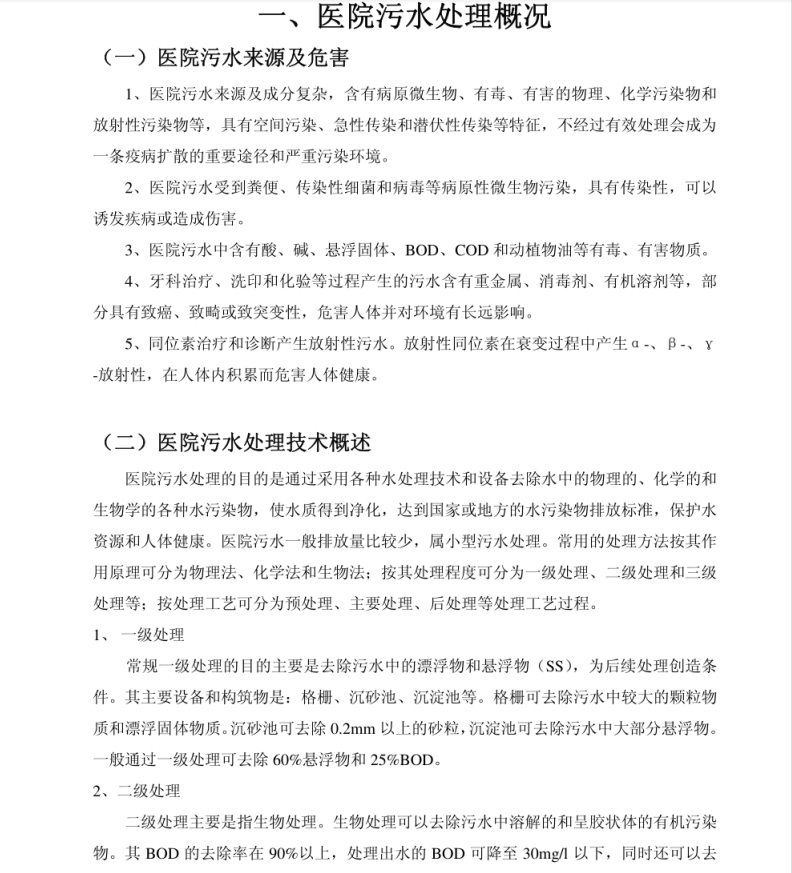 一、医院污水处理概况

（一）医院污水来源及危害

1、医院污水来源及成分复杂，含有病原微生物、有毒、有害的物理、化学污染物和放射性污染物等，具有空间污染、急性传染和潜伏性传染等特征，不经过有效处理会成为一条疫病扩散的重要途径和严重污染环境。

2、医院污水受到粪便、传染性细菌和病毒等病原性微生物污染，具有传染性，可以诱发疾病或造成伤害。

3、医院污水中含有酸、碱、悬浮固体、BOD、COD 和动植物油等有毒、有害物质。

4、牙科治疗、洗印和化验等过程产生的污水含有重金属、消毒剂、有机溶剂等，部分具有致癌、致畸或致突变性，危害人体并对环境有长远影响。

5、同位素治疗和诊断产生放射性污水。放射性同位素在衰变过程中产生 α-、β-、γ-放射性，在人体内积累而危害人体健康。

（二）医院污水处理技术概述

医院污水处理的目的是通过采用各种水处理技术和设备去除水中的物理的、化学的和生物学的各种水污染物，使水质得到净化，达到国家或地方的水污染物排放标准，保护水资源和人体健康。医院污水一般排放量比较少，属小型污水处理。常用的处理方法按其作用原理可分为物理法、化学法和生物法；按其处理程度可分为一级处理、二级处理和三级处理等；按处理工艺可分为预处理、主要处理、后处理等处理工艺过程。

1、 一级处理

常规一级处理的目的主要是去除污水中的漂浮物和悬浮物（SS），为后续处理创造条件。其主要设备和构筑物是：格栅、沉砂池、沉淀池等。格栅可去除污水中较大的颗粒物质和漂浮固体物质。沉砂池可去除 0.2mm 以上的砂粒，沉淀池可去除污水中大部分悬浮物。一般通过一级处理可去除 60%悬浮物和 25%BOD。

2、二级处理

二级处理主要是指生物处理。生物处理可以去除污水中溶解的和呈胶状体的有机污染物。其 BOD 的去除率在 90%以上，处理出水的 BOD 可降至 30mg/l 以下，同时还可以去